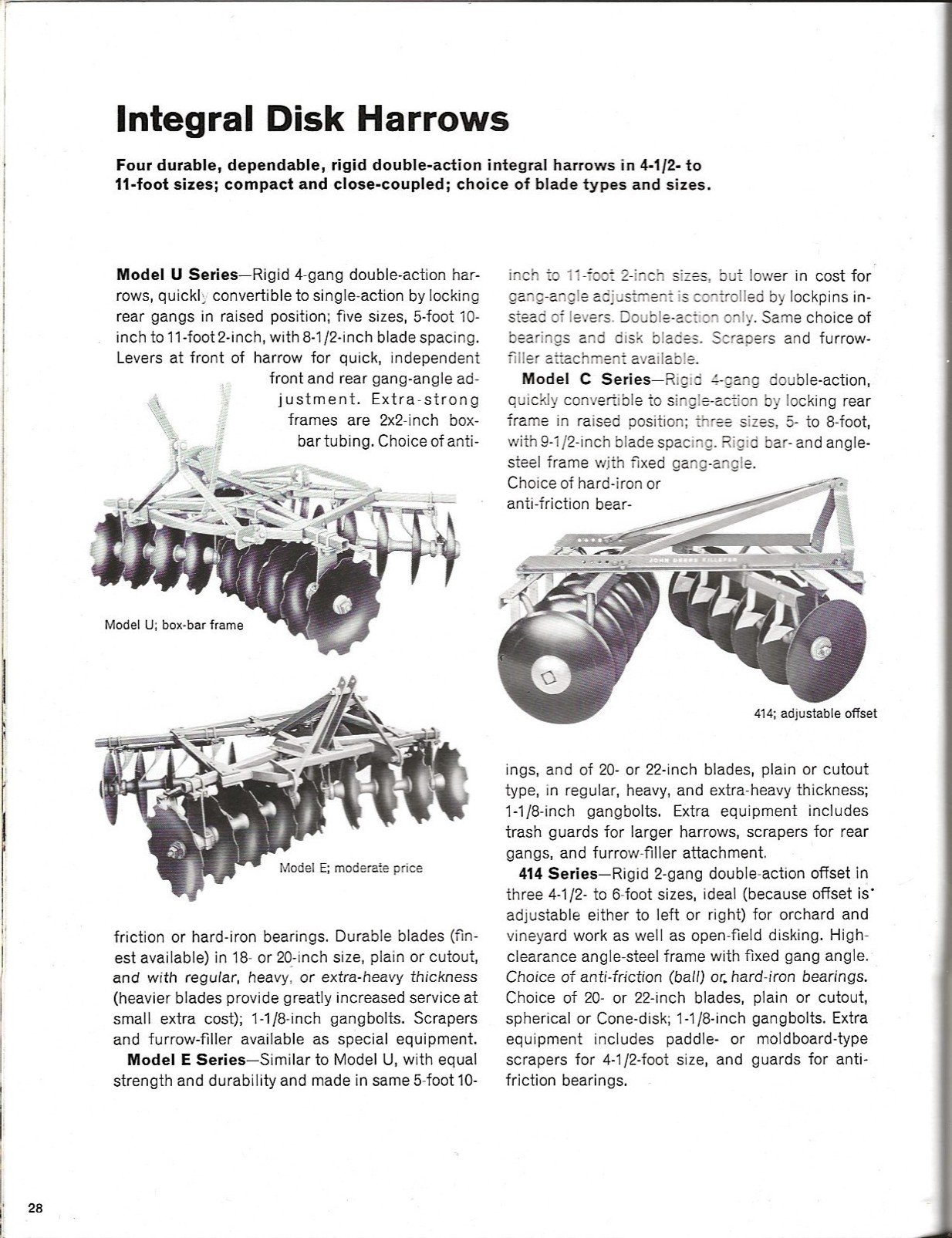 Integral Disk Harrows

Four durable, dependable, rigid double-action integral harrows in 4-1/2- to 11-foot sizes; compact and close-coupled; choice of blade types and sizes.

Model U Series—Rigid 4-gang double-action harrows, quickly convertible to single-action by locking rear gangs in raised position; five sizes, 5-foot 10-inch to 11-foot 2-inch, with 8-1/2-inch blade spacing. Levers at front of harrow for quick, independent front and rear gang-angle adjustment. Extra-strong frames are 2x2-inch box-bar tubing. Choice of anti-

Model U; box-bar frame

Model E; moderate price

friction or hard-iron bearings. Durable blades (finest available) in 18- or 20-inch size, plain or cutout, and with regular, heavy, or extra-heavy thickness (heavier blades provide greatly increased service at small extra cost); 1-1/8-inch gangbolts. Scrapers and furrow-filler available as special equipment.

Model E Series—Similar to Model U, with equal strength and durability and made in same 5-foot 10-inch to 11-foot 2-inch sizes, but lower in cost for gang-angle adjustment is controlled by lockpins instead of levers. Double-action only. Same choice of bearings and disk blades. Scrapers and furrow-filler attachment available.

Model C Series—Rigid 4-gang double-action, quickly convertible to single-action by locking rear frame in raised position; three sizes, 5- to 8-foot, with 9-1/2-inch blade spacing. Rigid bar- and angle-steel frame with fixed gang-angle. Choice of hard-iron or anti-friction bear-

JOHN DEERE KILLEFER

414; adjustable offset

ings, and of 20- or 22-inch blades, plain or cutout type, in regular, heavy, and extra-heavy thickness; 1-1/8-inch gangbolts. Extra equipment includes trash guards for larger harrows, scrapers for rear gangs, and furrow-filler attachment.

414 Series—Rigid 2-gang double-action offset in three 4-1/2- to 6-foot sizes, ideal (because offset is adjustable either to left or right) for orchard and vineyard work as well as open-field disking. High-clearance angle-steel frame with fixed gang angle. Choice of anti-friction (ball) or hard-iron bearings. Choice of 20- or 22-inch blades, plain or cutout, spherical or Cone-disk; 1-1/8-inch gangbolts. Extra equipment includes paddle- or moldboard-type scrapers for 4-1/2-foot size, and guards for anti-friction bearings.

28